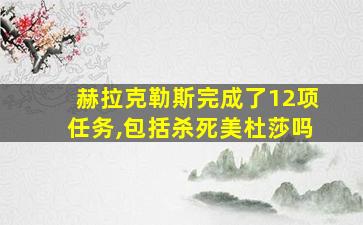 赫拉克勒斯完成了12项任务,包括杀死美杜莎吗